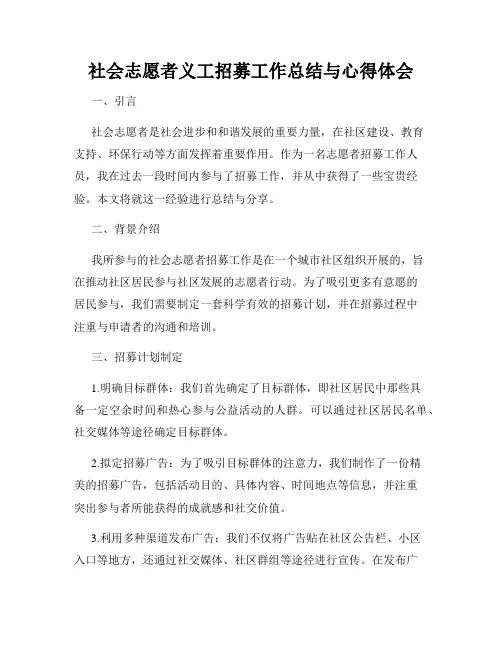 社会志愿者义工招募工作总结与心得体会

一、引言

社会志愿者是社会进步和和谐发展的重要力量，在社区建设、教育支持、环保行动等方面发挥着重要作用。作为一名志愿者招募工作人员，我在过去一段时间内参与了招募工作，并从中获得了一些宝贵经验。本文将就这一经验进行总结与分享。

二、背景介绍

我所参与的社会志愿者招募工作是在一个城市社区组织开展的，旨在推动社区居民参与社区发展的志愿者行动。为了吸引更多有意愿的居民参与，我们需要制定一套科学有效的招募计划，并在招募过程中注重与申请者的沟通和培训。

三、招募计划制定

1.明确目标群体：我们首先确定了目标群体，即社区居民中那些具备一定空余时间和热心参与公益活动的人群。可以通过社区居民名单、社交媒体等途径确定目标群体。

2.拟定招募广告：为了吸引目标群体的注意力，我们制作了一份精美的招募广告，包括活动目的、具体内容、时间地点等信息，并注重突出参与者所能获得的成就感和社交价值。

3.利用多种渠道发布广告：我们不仅将广告贴在社区公告栏、小区入口等地方，还通过社交媒体、社区群组等途径进行宣传。在发布广